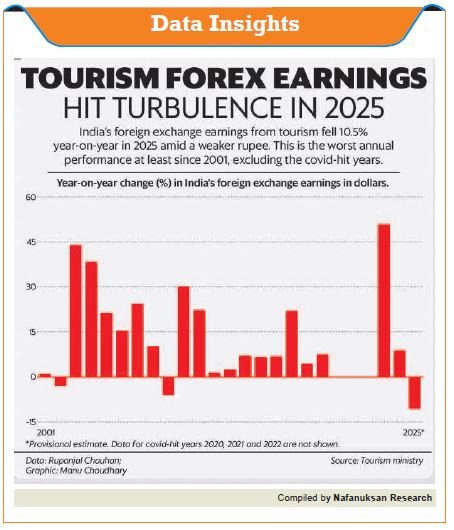 Data Insights

TOURISM FOREX EARNINGS
HIT TURBULENCE IN 2025

India's foreign exchange earnings from tourism fell 10.5% year-on-year in 2025 amid a weaker rupee. This is the worst annual performance at least since 2001, excluding the covid-hit years.

Year-on-year change (%) in India's foreign exchange earnings in dollars.

60
45
30
15
0
-15

2001
2025*

*Provisional estimate. Data for covid-hit years 2020, 2021 and 2022 are not shown.

Data: Rupanjal Chauhan;
Graphic: Manu Choudhary

Source: Tourism ministry

Compiled by Nafanuksan Research